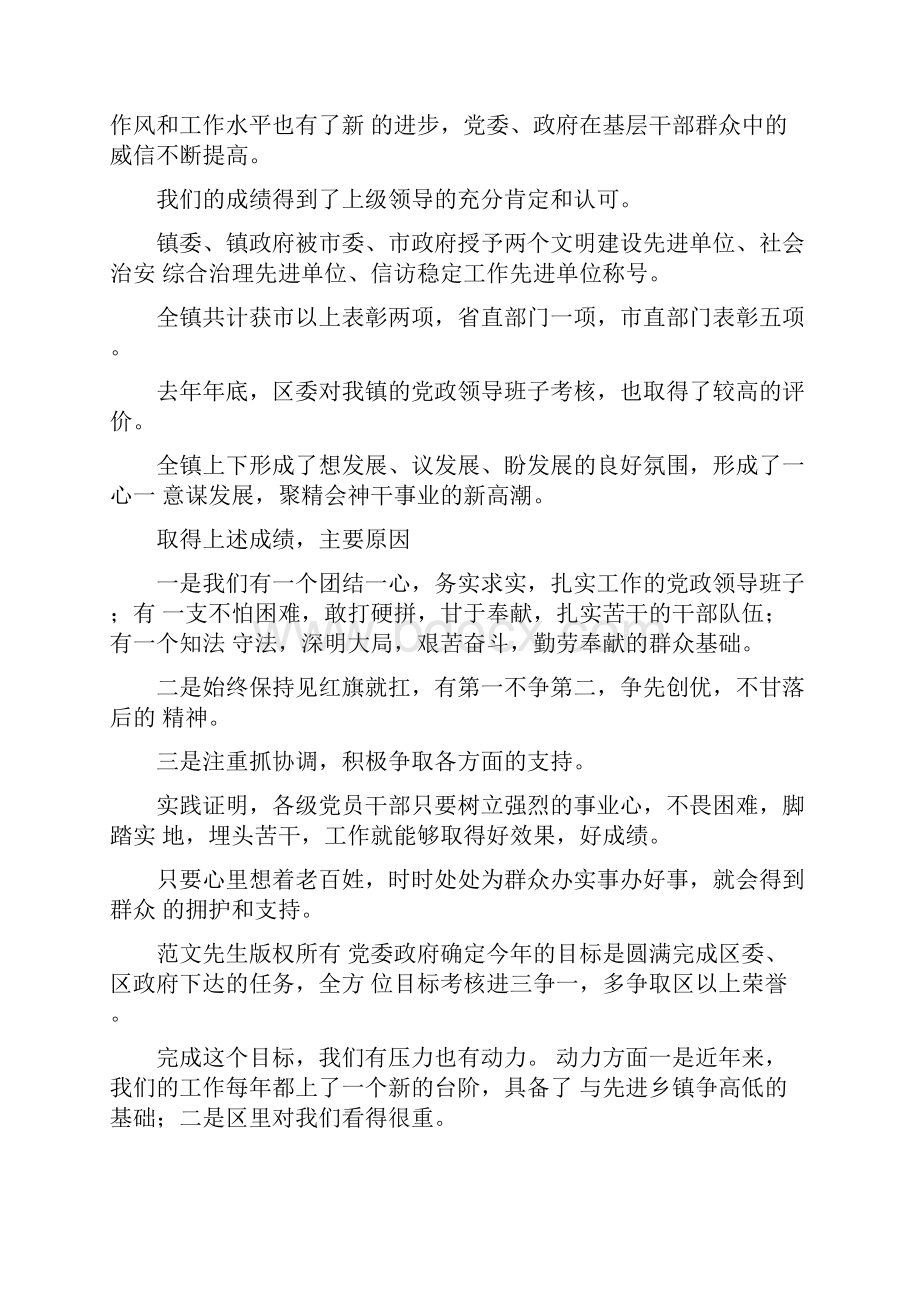 作风和工作水平也有了新 的进步，党委、政府在基层干部群众中的威信不断提高。

我们的成绩得到了上级领导的充分肯定和认可。

镇委、镇政府被市委、市政府授予两个文明建设先进单位、社会治安 综合治理先进单位、信访稳定工作先进单位称号。

全镇共计获市以上表彰两项，省直部门一项，市直部门表彰五项。

去年年底，区委对我镇的党政领导班子考核，也取得了较高的评价。

全镇上下形成了想发展、议发展、盼发展的良好氛围，形成了一心一 意谋发展，聚精会神干事业的新高潮。

取得上述成绩，主要原因

一是我们有一个团结一心，务实求实，扎实工作的党政领导班子；有 一支不怕困难，敢打硬拼，甘于奉献，扎实苦干的干部队伍；有一个知法 守法，深明大局，艰苦奋斗，勤劳奉献的群众基础。

二是始终保持见红旗就扛，有第一不争第二，争先创优，不甘落后的 精神。

三是注重抓协调，积极争取各方面的支持。

实践证明，各级党员干部只要树立强烈的事业心，不畏困难，脚踏实 地，埋头苦干，工作就能够取得好效果，好成绩。

只要心里想着老百姓，时时处处为群众办实事办好事，就会得到群众 的拥护和支持。

范文先生版权所有 党委政府确定今年的目标是圆满完成区委、区政府下达的任务，全方 位目标考核进三争一，多争取区以上荣誉。

完成这个目标，我们有压力也有动力。 动力方面一是近年来，我们的工作每年都上了一个新的台阶，具备了 与先进乡镇争高低的基础；二是区里对我们看得很重。